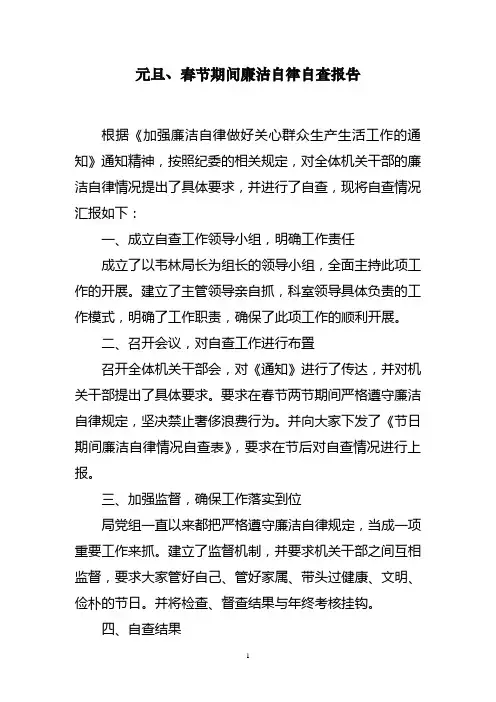 元旦、春节期间廉洁自律自查报告

根据《加强廉洁自律做好关心群众生产生活工作的通知》通知精神，按照纪委的相关规定，对全体机关干部的廉洁自律情况提出了具体要求，并进行了自查，现将自查情况汇报如下：

一、成立自查工作领导小组，明确工作责任

成立了以韦林局长为组长的领导小组，全面主持此项工作的开展。建立了主管领导亲自抓，科室领导具体负责的工作模式，明确了工作职责，确保了此项工作的顺利开展。

二、召开会议，对自查工作进行布置

召开全体机关干部会，对《通知》进行了传达，并对机关干部提出了具体要求。要求在春节两节期间严格遵守廉洁自律规定，坚决禁止奢侈浪费行为。并向大家下发了《节日期间廉洁自律情况自查表》，要求在节后对自查情况进行上报。

三、加强监督，确保工作落实到位

局党组一直以来都把严格遵守廉洁自律规定，当成一项重要工作来抓。建立了监督机制，并要求机关干部之间互相监督，要求大家管好自己、管好家属、带头过健康、文明、俭朴的节日。并将检查、督查结果与年终考核挂钩。

四、自查结果

1